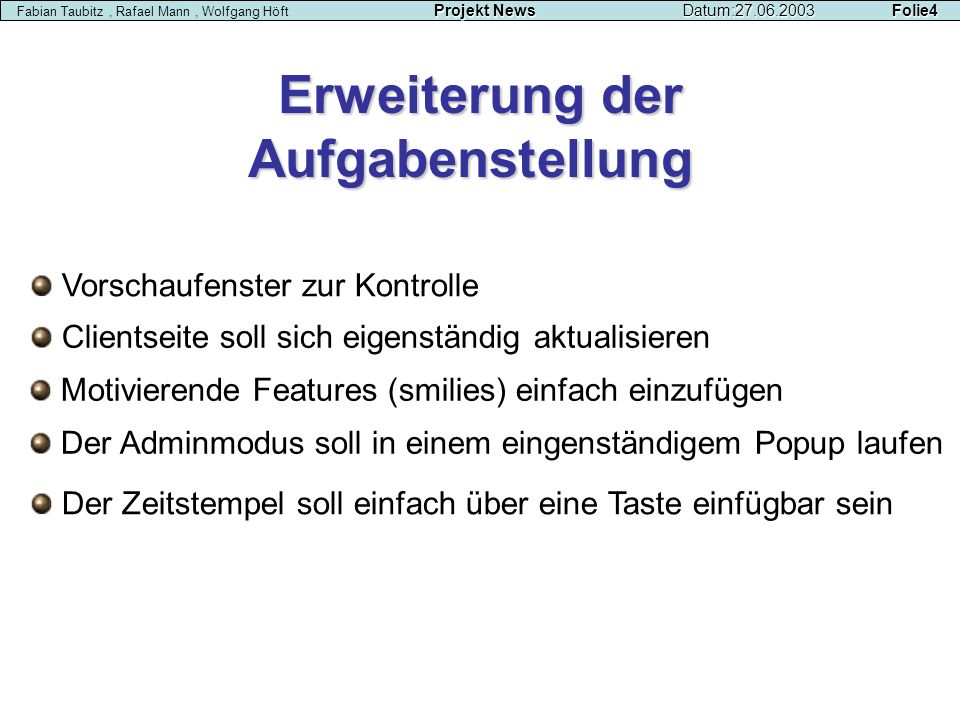 Fabian Taubitz , Rafael Mann , Wolfgang Höft Projekt News Datum:27.06.2003 Folie4

Erweiterung der Aufgabenstellung

Vorschaufenster zur Kontrolle

Clientseite soll sich eigenständig aktualisieren

Motivierende Features (smilies) einfach einzufügen

Der Adminmodus soll in einem eingenständigem Popup laufen

Der Zeitstempel soll einfach über eine Taste einfügbar sein